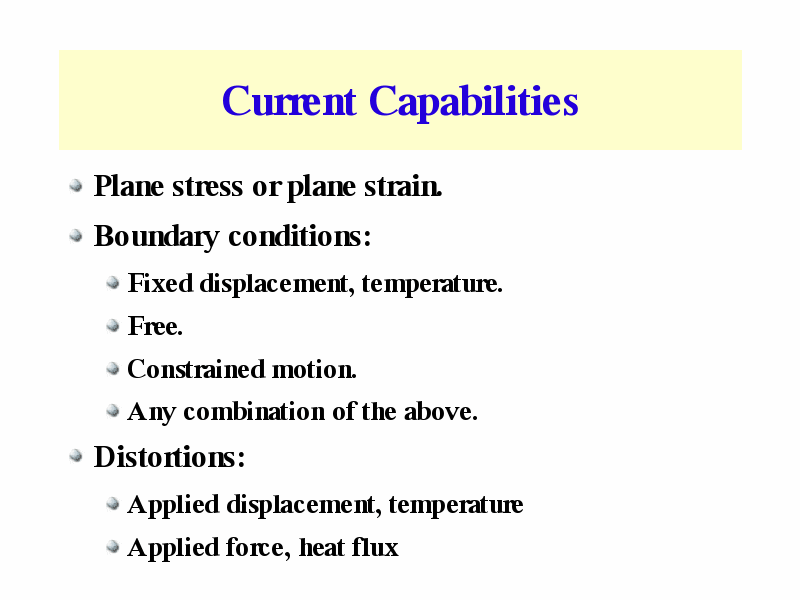 Current Capabilities

Plane stress or plane strain.

Boundary conditions:

Fixed displacement, temperature.

Free.

Constrained motion.

Any combination of the above.

Distortions:

Applied displacement, temperature

Applied force, heat flux